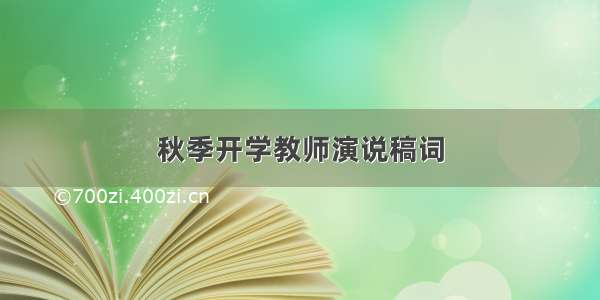 秋季开学教师演说稿词

©700zi.400zi.cn